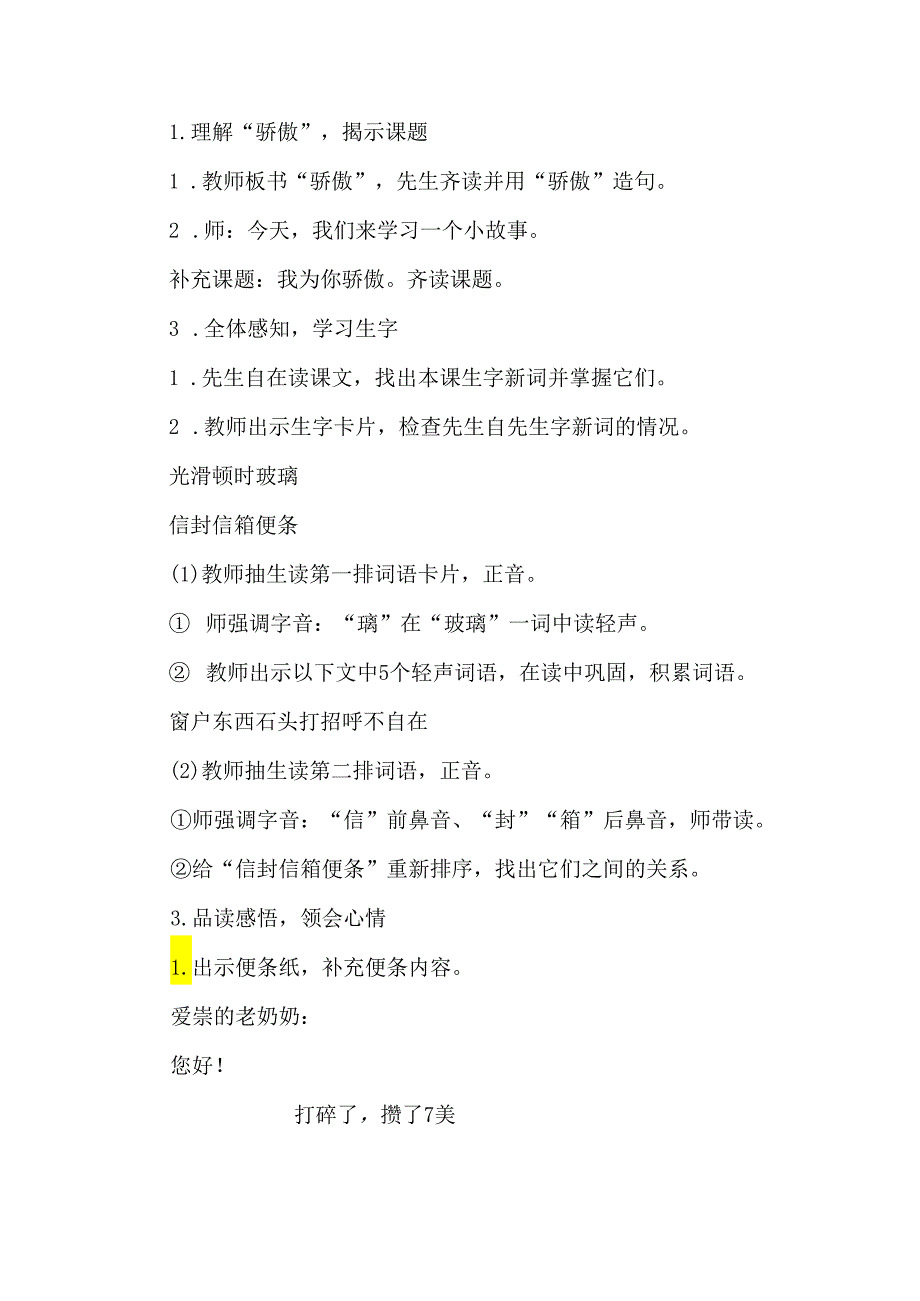 1.理解“骄傲”，揭示课题

1．教师板书“骄傲”，先生齐读并用“骄傲”造句。

2．师：今天，我们来学习一个小故事。

补充课题：我为你骄傲。齐读课题。

3．全体感知，学习生字

1．先生自在读课文，找出本课生字新词并掌握它们。

2．教师出示生字卡片，检查先生自先生字新词的情况。

光滑顿时玻璃

信封信箱便条

(1)教师抽生读第一排词语卡片，正音。

① 师强调字音：“璃”在“玻璃”一词中读轻声。

② 教师出示以下文中5个轻声词语，在读中巩固，积累词语。

窗户东西石头打招呼不自在

(2)教师抽生读第二排词语，正音。

①师强调字音：“信”前鼻音、“封”“箱”后鼻音，师带读。

②给“信封信箱便条”重新排序，找出它们之间的关系。

3.品读感悟，领会心情

1.出示便条纸，补充便条内容。

爱崇的老奶奶：

您好！

打碎了，攒了7美